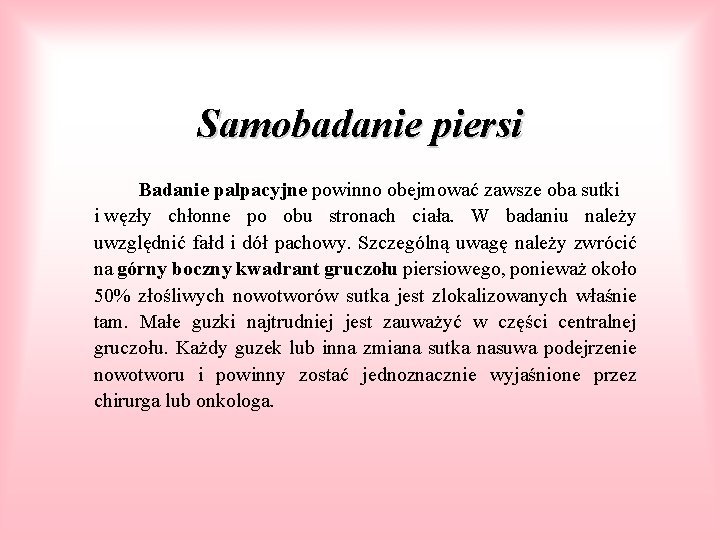 Samobadanie piersi

Badanie palpacyjne powinno obejmować zawsze oba sutki i węzły chłonne po obu stronach ciała. W badaniu należy uwzględnić fałd i dół pachowy. Szczególną uwagę należy zwrócić na górny boczny kwadrant gruczołu piersiowego, ponieważ około 50% złośliwych nowotworów sutka jest zlokalizowanych właśnie tam. Małe guzki najtrudniej jest zauważyć w części centralnej gruczołu. Każdy guzek lub inna zmiana sutka nasuwa podejrzenie nowotworu i powinny zostać jednoznacznie wyjaśnione przez chirurga lub onkologa.